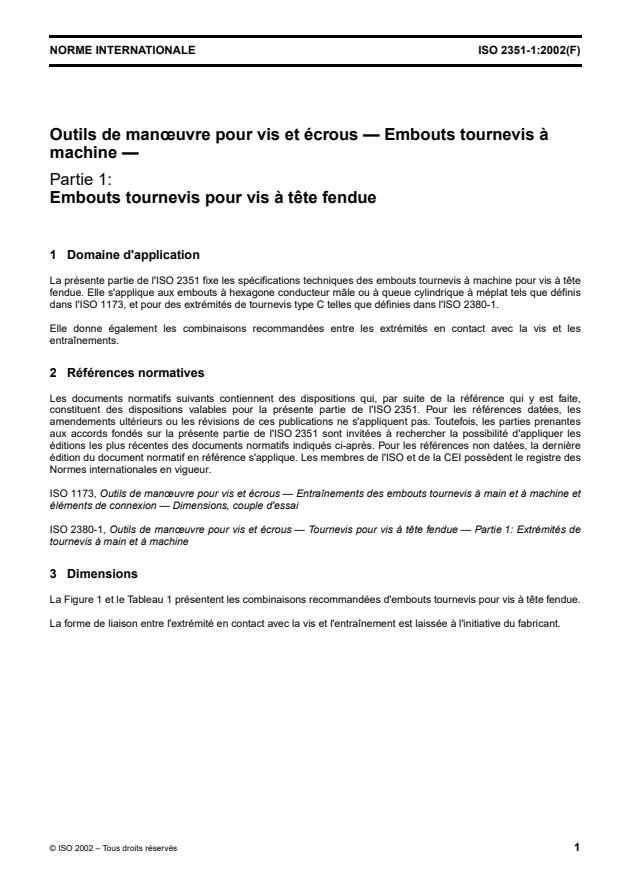 NORME INTERNATIONALE

ISO 2351-1:2002(F)

Outils de manœuvre pour vis et écrous — Embouts tournevis à machine —

Partie 1:
Embouts tournevis pour vis à tête fendue

1 Domaine d'application

La présente partie de l'ISO 2351 fixe les spécifications techniques des embouts tournevis à machine pour vis à tête fendue. Elle s'applique aux embouts à hexagone conducteur mâle ou à queue cylindrique à méplat tels que définis dans l'ISO 1173, et pour des extrémités de tournevis type C telles que définies dans l'ISO 2380-1.

Elle donne également les combinaisons recommandées entre les extrémités en contact avec la vis et les entraînements.

2 Références normatives

Les documents normatifs suivants contiennent des dispositions qui, par suite de la référence qui y est faite, constituent des dispositions valables pour la présente partie de l'ISO 2351. Pour les références datées, les amendements ultérieurs ou les révisions de ces publications ne s'appliquent pas. Toutefois, les parties prenantes aux accords fondés sur la présente partie de l'ISO 2351 sont invitées à rechercher la possibilité d'appliquer les éditions les plus récentes des documents normatifs indiqués ci-après. Pour les références non datées, la dernière édition du document normatif en référence s'applique. Les membres de l'ISO et de la CEI possèdent le registre des Normes internationales en vigueur.

ISO 1173, Outils de manœuvre pour vis et écrous — Entraînements des embouts tournevis à main et à machine et éléments de connexion — Dimensions, couple d'essai

ISO 2380-1, Outils de manœuvre pour vis et écrous — Tournevis pour vis à tête fendue — Partie 1: Extrémités de tournevis à main et à machine

3 Dimensions

La Figure 1 et le Tableau 1 présentent les combinaisons recommandées d'embouts tournevis pour vis à tête fendue.

La forme de liaison entre l'extrémité en contact avec la vis et l'entraînement est laissée à l'initiative du fabricant.

© ISO 2002 – Tous droits réservés

1